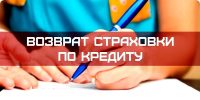 ВОЗВРАТ СТРАХОВКИ ПО КРЕДИТУ